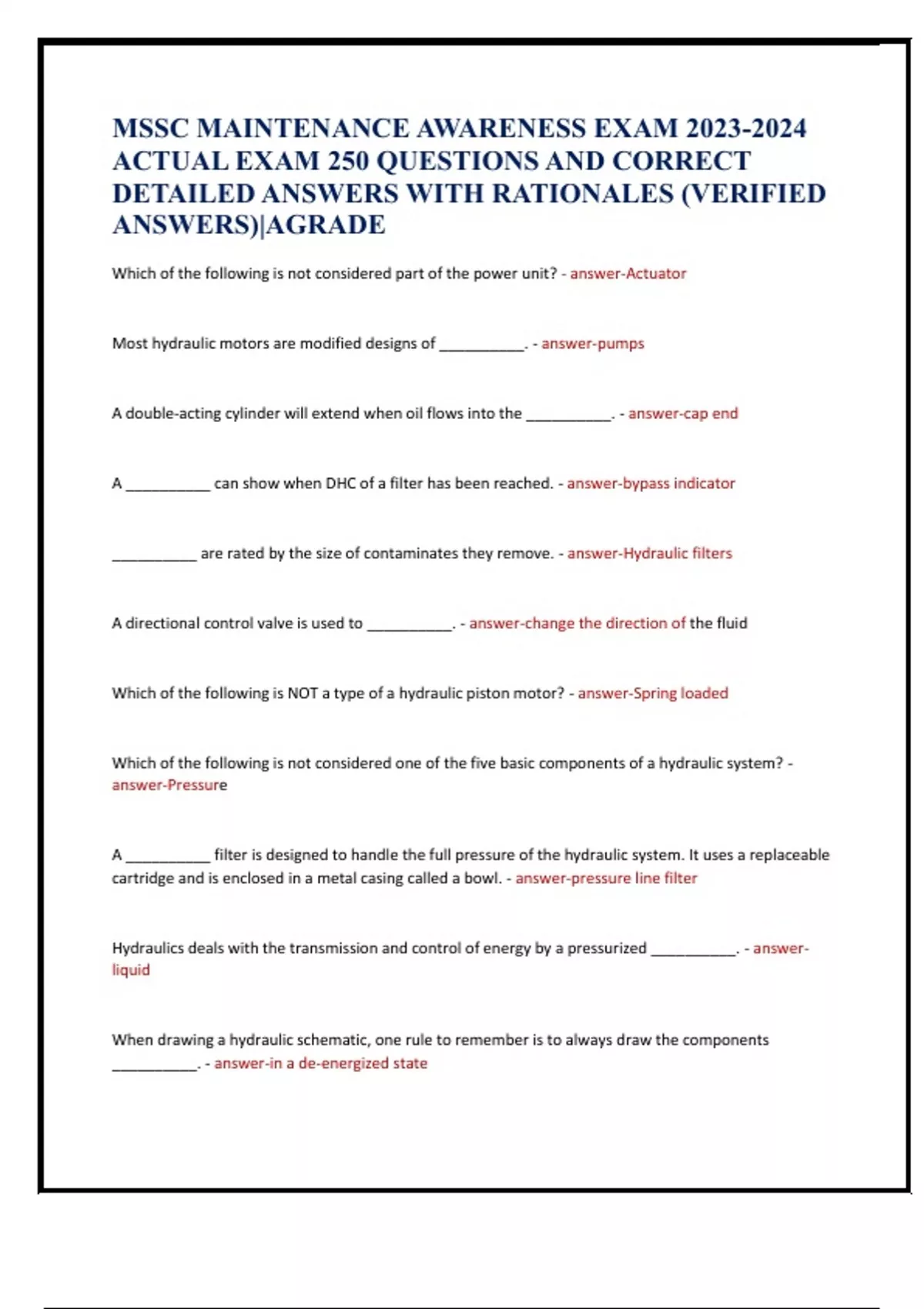 MSSC MAINTENANCE AWARENESS EXAM 2023-2024 ACTUAL EXAM 250 QUESTIONS AND CORRECT DETAILED ANSWERS WITH RATIONALES (VERIFIED ANSWERS)|AGRADE

Which of the following is not considered part of the power unit? - answer-Actuator

Most hydraulic motors are modified designs of __________. - answer-pumps

A double-acting cylinder will extend when oil flows into the __________. - answer-cap end

A __________ can show when DHC of a filter has been reached. - answer-bypass indicator

__________ are rated by the size of contaminates they remove. - answer-Hydraulic filters

A directional control valve is used to __________. - answer-change the direction of the fluid

Which of the following is NOT a type of a hydraulic piston motor? - answer-Spring loaded

Which of the following is not considered one of the five basic components of a hydraulic system? - answer-Pressure

A __________ filter is designed to handle the full pressure of the hydraulic system. It uses a replaceable cartridge and is enclosed in a metal casing called a bowl. - answer-pressure line filter

Hydraulics deals with the transmission and control of energy by a pressurized __________. - answer-liquid

When drawing a hydraulic schematic, one rule to remember is to always draw the components __________. - answer-in a de-energized state